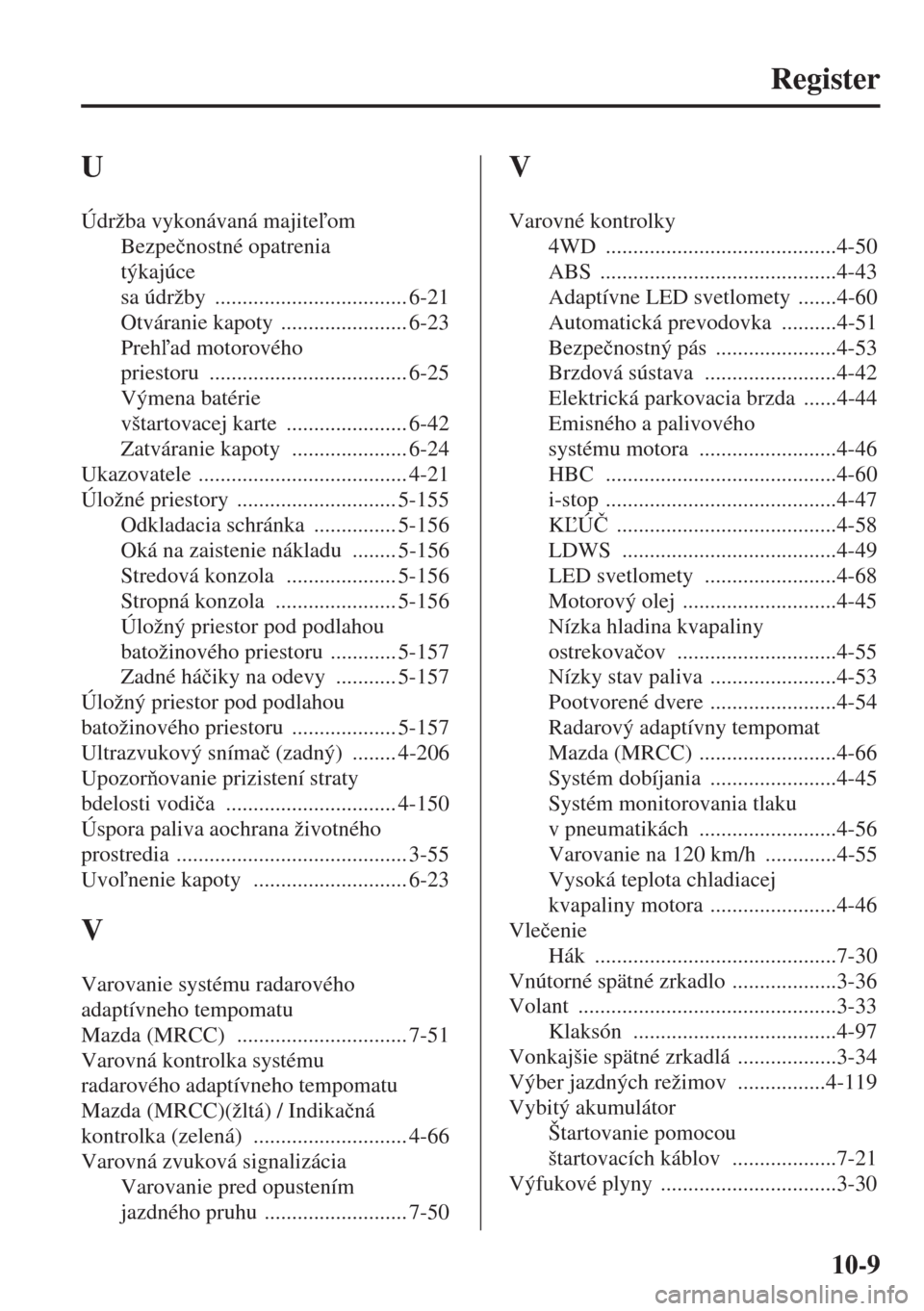 Register

U

Údržba vykonávaná majiteľom
Bezpečnostné opatrenia týkajúce sa údržby ................................... 6-21
Otváranie kapoty ....................... 6-23
Prehľad motorového priestoru .................................... 6-25
Výmena batérie vštartovacej karte ...................... 6-42
Zatváranie kapoty ..................... 6-24
Ukazovatele ...................................... 4-21
Úložné priestory ............................. 5-155
Odkladacia schránka ............... 5-156
Oká na zaistenie nákladu ........ 5-156
Stredová konzola .................... 5-156
Stropná konzola ...................... 5-156
Úložný priestor pod podlahou batožinového priestoru ............ 5-157
Zadné háčiky na odevy ........... 5-157
Úložný priestor pod podlahou batožinového priestoru ................... 5-157
Ultrazvukový snímač (zadný) ........ 4-206
Upozorňovanie prizistení straty bdelosti vodiča ............................... 4-150
Úspora paliva aochrana životného prostredia .......................................... 3-55
Uvoľnenie kapoty ............................ 6-23

V

Varovanie systému radarového adaptívneho tempomatu Mazda (MRCC) ............................... 7-51
Varovná kontrolka systému radarového adaptívneho tempomatu Mazda (MRCC)(žltá) / Indikačná kontrolka (zelená) ............................ 4-66
Varovná zvuková signalizácia
Varovanie pred opustením jazdného pruhu .......................... 7-50

V

Varovné kontrolky
4WD ..........................................4-50
ABS ...........................................4-43
Adaptívne LED svetlomety .......4-60
Automatická prevodovka ..........4-51
Bezpečnostný pás ......................4-53
Brzdová sústava ........................4-42
Elektrická parkovacia brzda ......4-44
Emisného a palivového systému motora .........................4-46
HBC ..........................................4-60
i-stop ..........................................4-47
KĽÚČ ........................................4-58
LDWS .......................................4-49
LED svetlomety ........................4-68
Motorový olej ............................4-45
Nízka hladina kvapaliny ostrekovačov .............................4-55
Nízky stav paliva .......................4-53
Pootvorené dvere .......................4-54
Radarový adaptívny tempomat Mazda (MRCC) .........................4-66
Systém dobíjania .......................4-45
Systém monitorovania tlaku v pneumatikách .........................4-56
Varovanie na 120 km/h .............4-55
Vysoká teplota chladiacej kvapaliny motora .......................4-46
Vlečenie
Hák ............................................7-30
Vnútorné spätné zrkadlo ...................3-36
Volant ...............................................3-33
Klaksón .....................................4-97
Vonkajšie spätné zrkadlá ..................3-34
Výber jazdných režimov ................4-119
Vybitý akumulátor
Štartovanie pomocou štartovacích káblov ...................7-21
Výfukové plyny ................................3-30

10-9

carmanualsonline.info